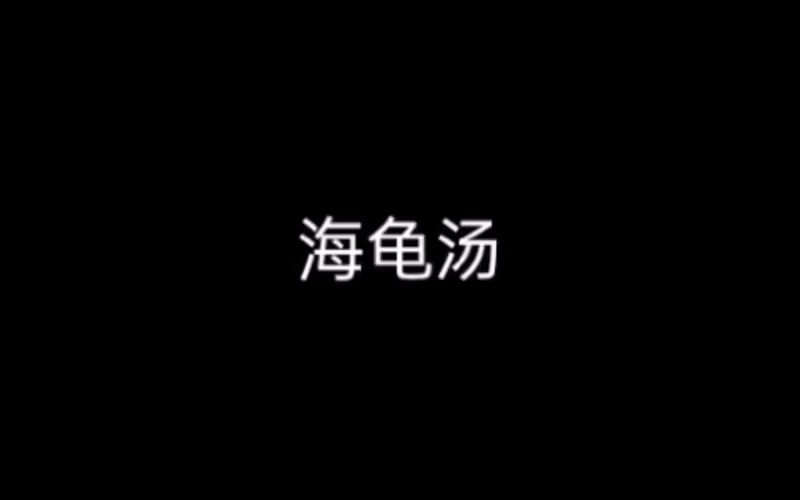 海龟汤